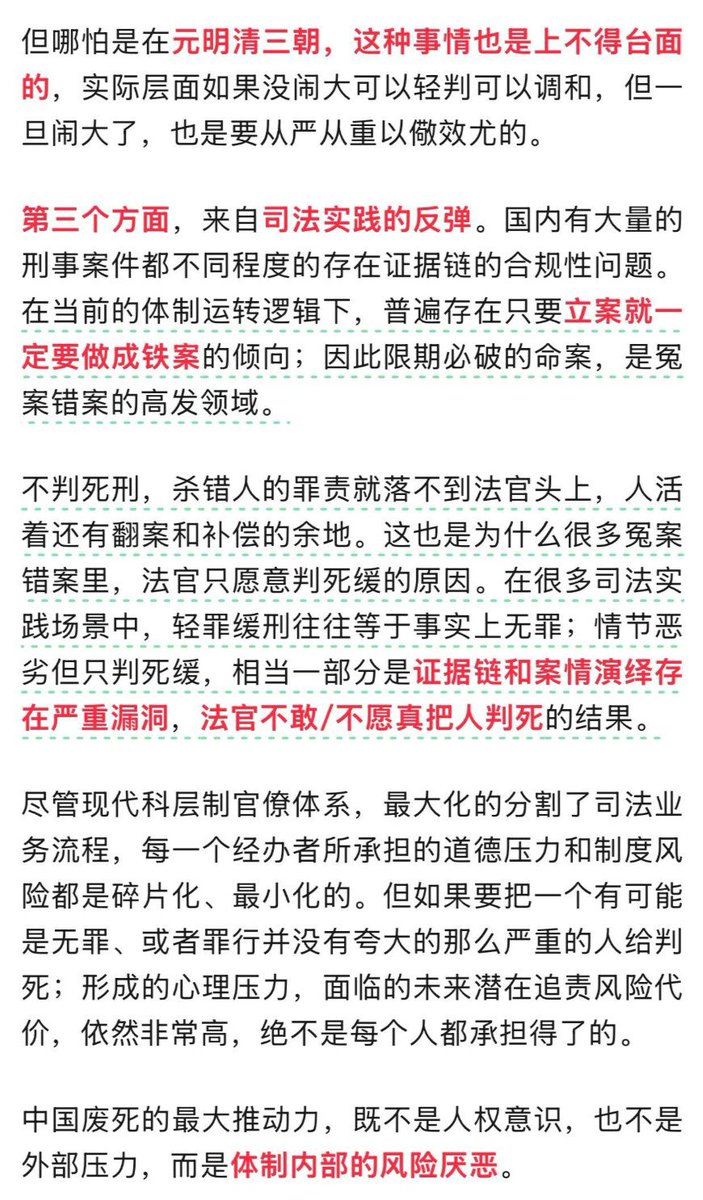 但哪怕是在元明清三朝，这种事情也是上不得台面的，实际层面如果没闹大可以轻判可以调和，但一旦闹大了，也是要从严从重以儆效尤的。

第三个方面，来自司法实践的反弹。国内有大量的刑事案件都不同程度的存在证据链的合规性问题。在当前的体制运转逻辑下，普遍存在只要立案就一定要做成铁案的倾向；因此限期必破的命案，是冤案错案的高发领域。

不判死刑，杀错人的罪责就落不到法官头上，人活着还有翻案和补偿的余地。这也是为什么很多冤案错案里，法官只愿意判死缓的原因。在很多司法实践场景中，轻罪缓刑往往等于事实上无罪；情节恶劣但只判死缓，相当一部分是证据链和案情演绎存在严重漏洞，法官不敢/不愿真把人判死的结果。

尽管现代科层制官僚体系，最大化的分割了司法业务流程，每一个经办者所承担的道德压力和制度风险都是碎片化、最小化的。但如果要把一个有可能是无罪、或者罪行并没有夸大的那么严重的人给判死；形成的心理压力，面临的未来潜在追责风险代价，依然非常高，绝不是每个人都承担得了的。

中国废死的最大推动力，既不是人权意识，也不是外部压力，而是体制内部的风险厌恶。